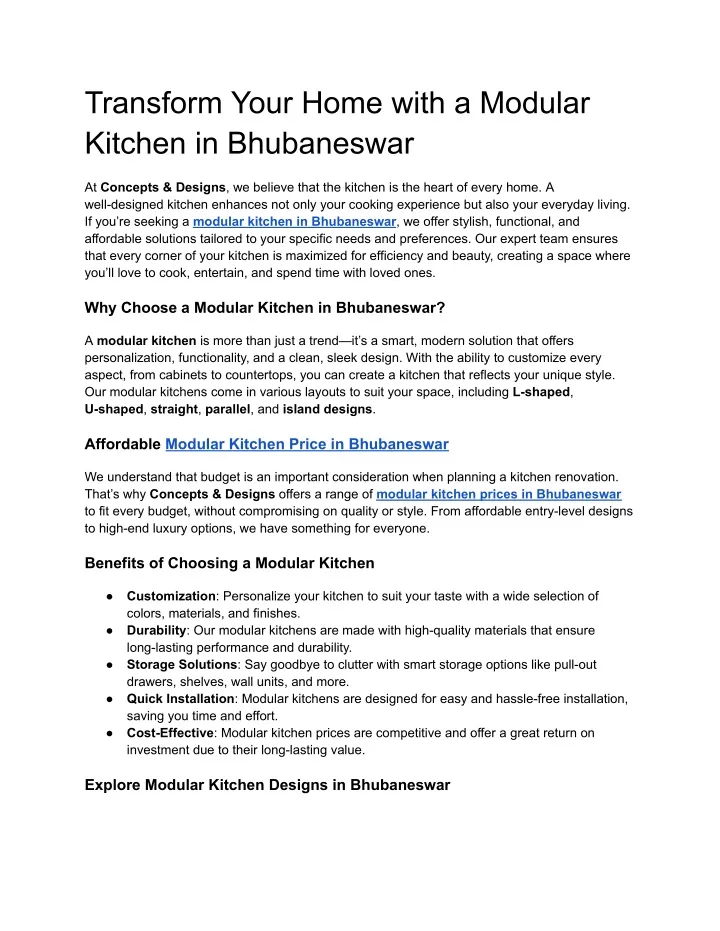 Transform Your Home with a Modular Kitchen in Bhubaneswar

At Concepts & Designs, we believe that the kitchen is the heart of every home. A well-designed kitchen enhances not only your cooking experience but also your everyday living. If you're seeking a modular kitchen in Bhubaneswar, we offer stylish, functional, and affordable solutions tailored to your specific needs and preferences. Our expert team ensures that every corner of your kitchen is maximized for efficiency and beauty, creating a space where you'll love to cook, entertain, and spend time with loved ones.

Why Choose a Modular Kitchen in Bhubaneswar?

A modular kitchen is more than just a trend—it's a smart, modern solution that offers personalization, functionality, and a clean, sleek design. With the ability to customize every aspect, from cabinets to countertops, you can create a kitchen that reflects your unique style. Our modular kitchens come in various layouts to suit your space, including L-shaped, U-shaped, straight, parallel, and island designs.

Affordable Modular Kitchen Price in Bhubaneswar

We understand that budget is an important consideration when planning a kitchen renovation. That's why Concepts & Designs offers a range of modular kitchen prices in Bhubaneswar to fit every budget, without compromising on quality or style. From affordable entry-level designs to high-end luxury options, we have something for everyone.

Benefits of Choosing a Modular Kitchen

• Customization: Personalize your kitchen to suit your taste with a wide selection of colors, materials, and finishes.
• Durability: Our modular kitchens are made with high-quality materials that ensure long-lasting performance and durability.
• Storage Solutions: Say goodbye to clutter with smart storage options like pull-out drawers, shelves, wall units, and more.
• Quick Installation: Modular kitchens are designed for easy and hassle-free installation, saving you time and effort.
• Cost-Effective: Modular kitchen prices are competitive and offer a great return on investment due to their long-lasting value.

Explore Modular Kitchen Designs in Bhubaneswar